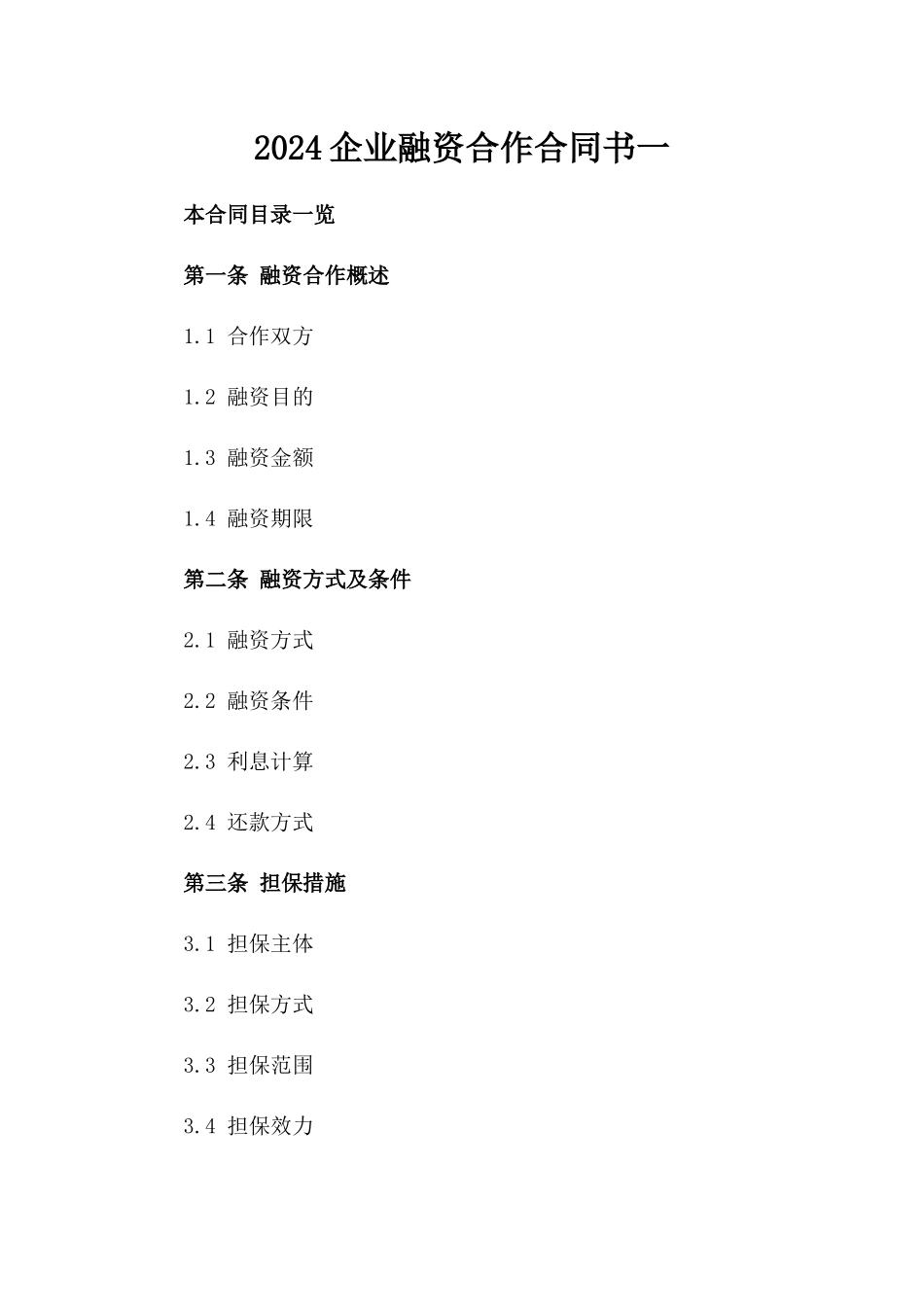 2024企业融资合作合同书一

本合同目录一览

第一条 融资合作概述

1.1 合作双方

1.2 融资目的

1.3 融资金额

1.4 融资期限

第二条 融资方式及条件

2.1 融资方式

2.2 融资条件

2.3 利息计算

2.4 还款方式

第三条 担保措施

3.1 担保主体

3.2 担保方式

3.3 担保范围

3.4 担保效力